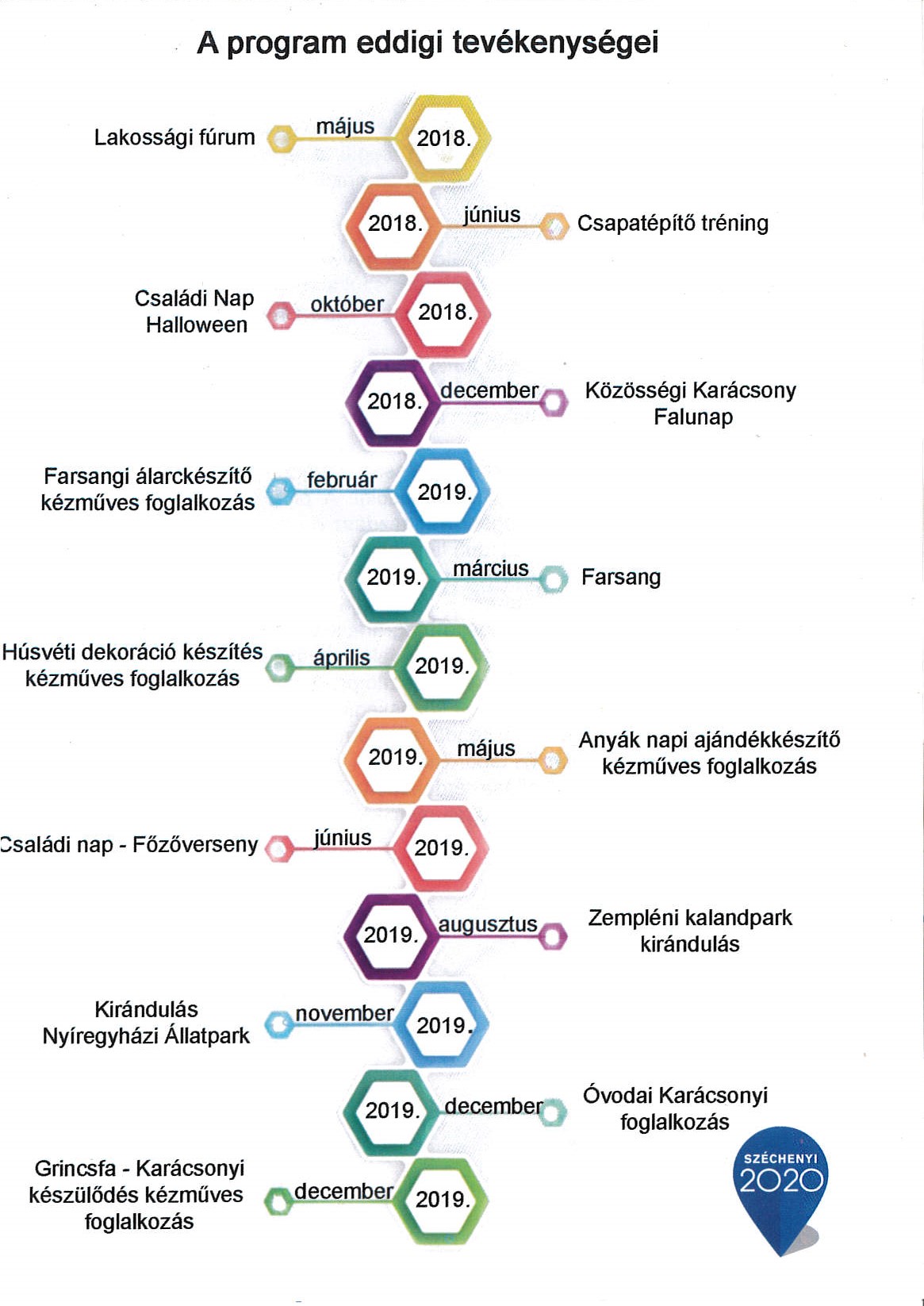 A program eddigi tevékenységei

Lakossági fúrum május 2018.

2018. június Csapatépítő tréning

Családi Nap Halloween október 2018.

2018. december Közösségi Karácsony Falunap

Farsangi álarckészítő kézműves foglalkozás február 2019.

2019. március Farsang

Húsvéti dekoráció készítés kézműves foglalkozás április 2019.

2019. május Anyák napi ajándékkészítő kézműves foglalkozás

Családi nap - Főzőverseny június 2019.

2019. augusztus Zempléni kalandpark kirándulás

Kirándulás Nyíregyházi Állatpark november 2019.

2019. december Óvodai Karácsonyi foglalkozás

Grincsfa - Karácsonyi készülődés kézműves foglalkozás december 2019.

SZÉCHENYI 2020